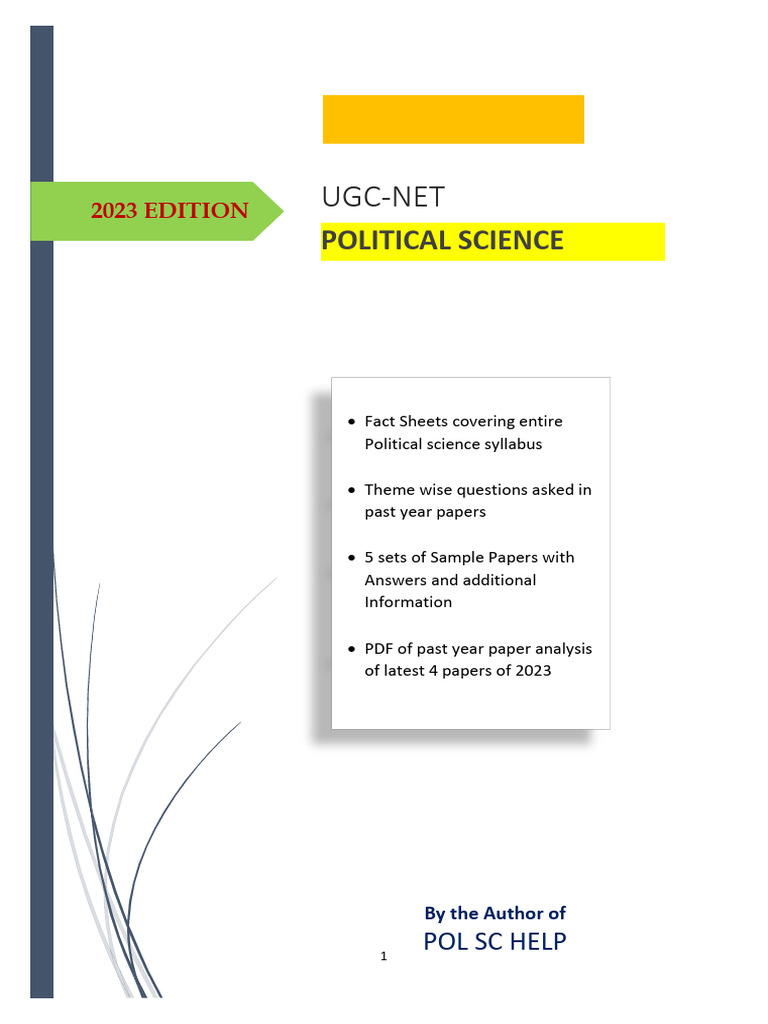 2023 EDITION

UGC-NET

POLITICAL SCIENCE

• Fact Sheets covering entire Political science syllabus

• Theme wise questions asked in past year papers

• 5 sets of Sample Papers with Answers and additional Information

• PDF of past year paper analysis of latest 4 papers of 2023

By the Author of
POL SC HELP

1